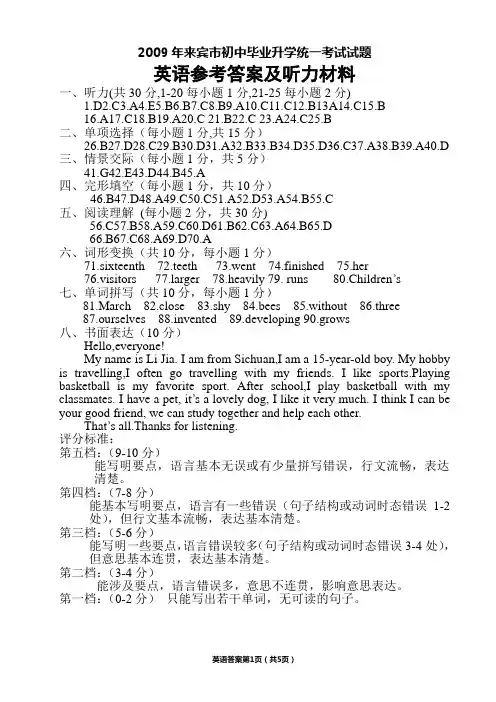 2009 年来宾市初中毕业升学统一考试试题
英语参考答案及听力材料

一、听力(共 30 分,1-20 每小题 1 分,21-25 每小题 2 分)
1.D2.C3.A4.E5.B6.B7.C8.B9.A10.C11.C12.B13A14.C15.B
16.A17.C18.B19.A20.C 21.B22.C 23.A24.C25.B
二、单项选择（每小题 1 分,共 15 分）
26.B27.D28.C29.B30.D31.A32.B33.B34.D35.D36.C37.A38.B39.A40.D
三、情景交际（每小题 1 分，共 5 分）
41.G42.E43.D44.B45.A
四、完形填空（每小题 1 分，共 10 分）
46.B47.D48.A49.C50.C51.A52.D53.A54.B55.C
五、阅读理解 (每小题 2 分，共 30 分)
56.C57.B58.A59.C60.D61.B62.C63.A64.B65.D
66.B67.C68.A69.D70.A
六、词形变换（共 10 分，每小题 1 分）
71.sixteenth 72.teeth 73.went 74.finished 75.her
76.visitors 77.larger 78.heavily 79. runs 80.Children's
七、单词拼写（共 10 分，每小题 1 分）
81.March 82.close 83.shy 84.bees 85.without 86.three
87.ourselves 88.invented 89.developing 90.grows
八、书面表达（10 分）
Hello,everyone!
My name is Li Jia. I am from Sichuan,I am a 15-year-old boy. My hobby is travelling,I often go travelling with my friends. I like sports.Playing basketball is my favorite sport. After school,I play basketball with my classmates. I have a pet, it's a lovely dog, I like it very much. I think I can be your good friend, we can study together and help each other.
That's all.Thanks for listening.
评分标准:
第五档:（9-10 分）
能写明要点，语言基本无误或有少量拼写错误，行文流畅，表达清楚。
第四档:（7-8 分）
能基本写明要点，语言有一些错误（句子结构或动词时态错误 1-2 处)，但行文基本流畅，表达基本清楚。
第三档:（5-6 分）
能写明一些要点,语言错误较多(句子结构或动词时态错误 3-4 处)，但意思基本连贯，表达基本清楚。
第二档:（3-4 分）
能涉及要点，语言错误多，意思不连贯，影响意思表达。
第一档:（0-2 分） 只能写出若干单词，无可读的句子。

英语答案第1页（共5页）